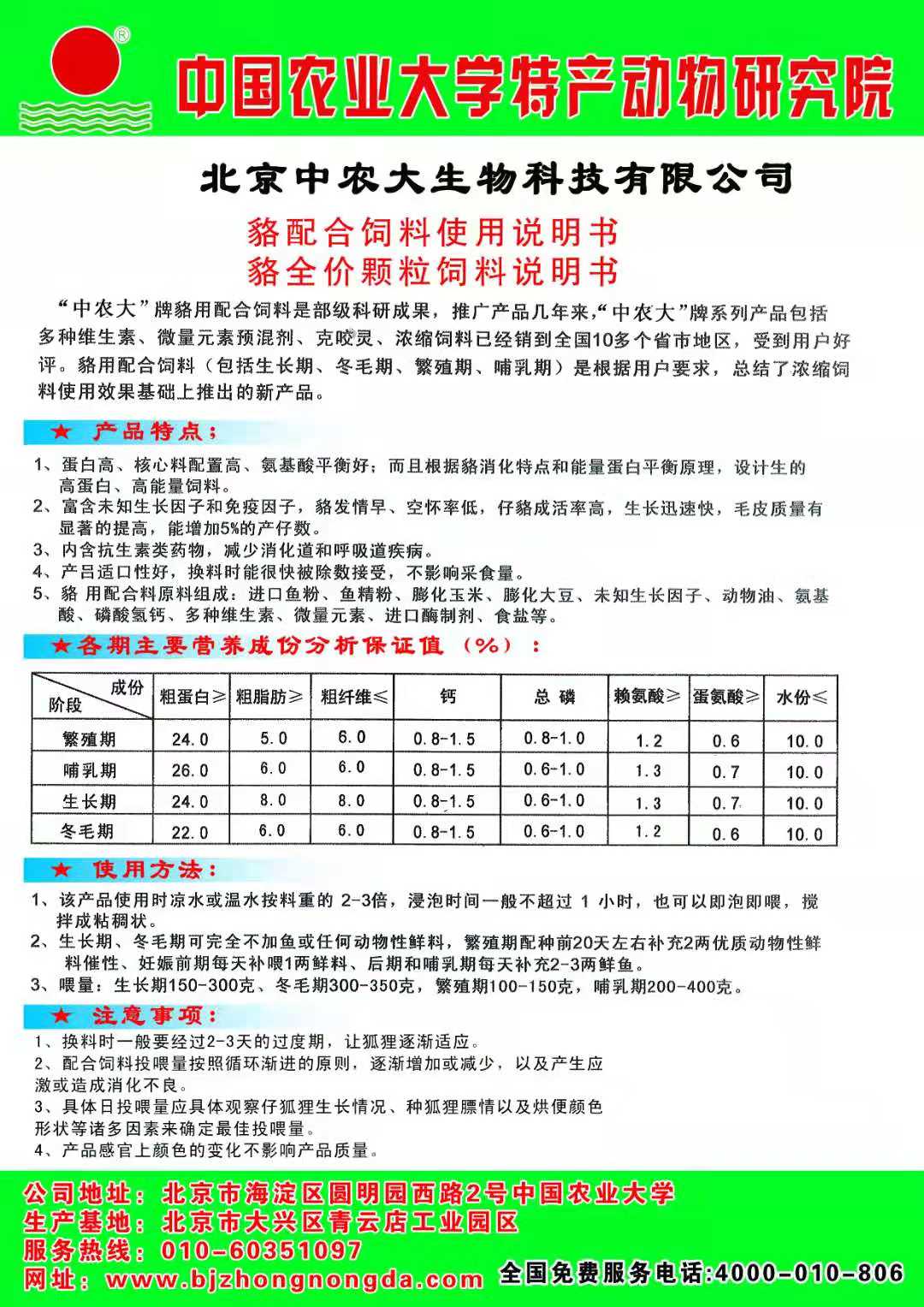 ®

中国农业大学特产动物研究院

北京中农大生物科技有限公司

貉配合饲料使用说明书
貉全价颗粒饲料说明书

“中农大”牌貉用配合饲料是部级科研成果，推广产品几年来，“中农大”牌系列产品包括多种维生素、微量元素预混剂、克咬灵、浓缩饲料已经销到全国10多个省市地区，受到用户好评。貉用配合饲料（包括生长期、冬毛期、繁殖期、哺乳期）是根据用户要求，总结了浓缩饲料使用效果基础上推出的新产品。

★ 产品特点：

1、蛋白高、核心料配置高、氨基酸平衡好；而且根据貉消化特点和能量蛋白平衡原理，设计生的高蛋白、高能量饲料。
2、富含未知生长因子和免疫因子，貉发情早、空怀率低，仔貉成活率高，生长迅速快，毛皮质量有显著的提高，能增加5%的产仔数。
3、内含抗生素类药物，减少消化道和呼吸道疾病。
4、产吕适口性好，换料时能很快被除数接受，不影响采食量。
5、貉 用配合料原料组成：进口鱼粉、鱼精粉、膨化玉米、膨化大豆、未知生长因子、动物油、氨基酸、磷酸氢钙、多种维生素、微量元素、进口酶制剂、食盐等。

★各期主要营养成份分析保证值（%）：

| 成份 阶段 | 粗蛋白≥ | 粗脂肪≥ | 粗纤维≤ | 钙 | 总 磷 | 赖氨酸≥ | 蛋氨酸≥ | 水份≤ |
|---|---|---|---|---|---|---|---|---|
| 繁殖期 | 24.0 | 5.0 | 6.0 | 0.8-1.5 | 0.8-1.0 | 1.2 | 0.6 | 10.0 |
| 哺乳期 | 26.0 | 6.0 | 6.0 | 0.8-1.5 | 0.6-1.0 | 1.3 | 0.7 | 10.0 |
| 生长期 | 24.0 | 8.0 | 8.0 | 0.8-1.5 | 0.6-1.0 | 1.3 | 0.7 | 10.0 |
| 冬毛期 | 22.0 | 6.0 | 6.0 | 0.8-1.5 | 0.6-1.0 | 1.2 | 0.6 | 10.0 |

★ 使用方法：

1、该产品使用时凉水或温水按料重的 2-3倍，浸泡时间一般不超过 1 小时，也可以即泡即喂，搅拌成粘稠状。
2、生长期、冬毛期可完全不加鱼或任何动物性鲜料，繁殖期配种前20天左右补充2两优质动物性鲜料催性、妊娠前期每天补喂1两鲜料、后期和哺乳期每天补充2-3两鲜鱼。
3、喂量：生长期150-300克、冬毛期300-350克，繁殖期100-150克，哺乳期200-400克。

★ 注意事项：

1、换料时一般要经过2-3天的过度期，让狐狸逐渐适应。
2、配合饲料投喂量按照循环渐进的原则，逐渐增加或减少，以及产生应激或造成消化不良。
3、具体日投喂量应具体观察仔狐狸生长情况、种狐狸膘情以及烘便颜色形状等诸多因素来确定最佳投喂量。
4、产品感官上颜色的变化不影响产品质量。

公司地址：北京市海淀区圆明园西路2号中国农业大学
生产基地：北京市大兴区青云店工业园区
服务热线：010-60351097
网址：www.bjzhongnongda.com
全国免费服务电话:4000-010-806